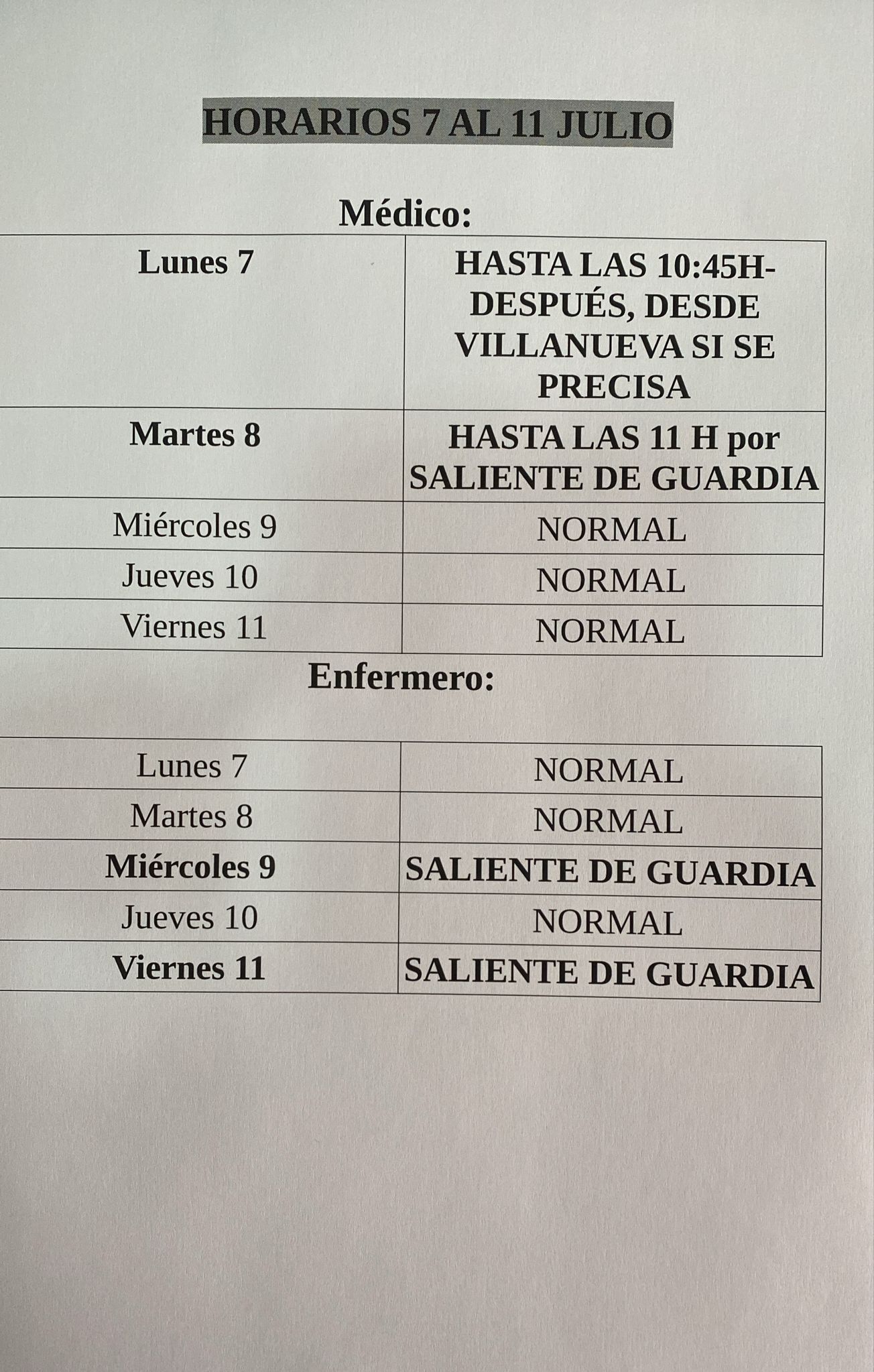 HORARIOS 7 AL 11 JULIO

Médico:

| Lunes 7 | HASTA LAS 10:45H- DESPUÉS, DESDE VILLANUEVA SI SE PRECISA |
|---|---|
| Martes 8 | HASTA LAS 11 H por SALIENTE DE GUARDIA |
| Miércoles 9 | NORMAL |
| Jueves 10 | NORMAL |
| Viernes 11 | NORMAL |

Enfermero:

| Lunes 7 | NORMAL |
|---|---|
| Martes 8 | NORMAL |
| Miércoles 9 | SALIENTE DE GUARDIA |
| Jueves 10 | NORMAL |
| Viernes 11 | SALIENTE DE GUARDIA |